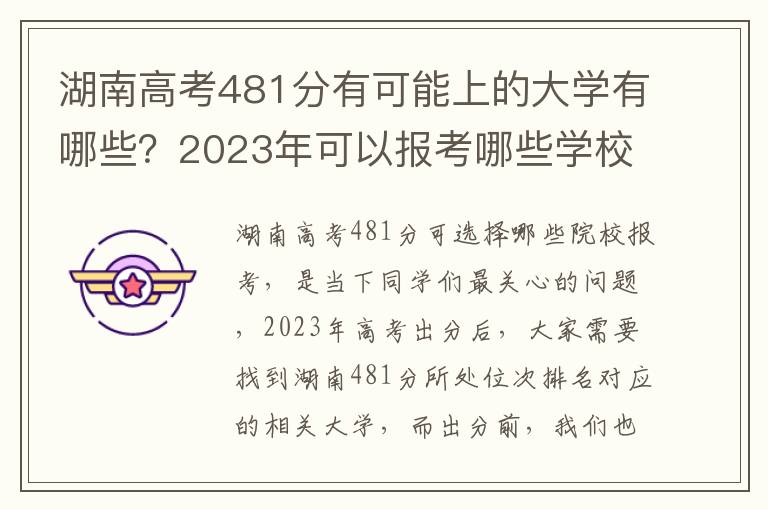 湖南高考481分有可能上的大学有哪些？2023年可以报考哪些学校

湖南高考481分可选择哪些院校报考，是当下同学们最关心的问题，2023年高考出分后，大家需要找到湖南481分所处位次排名对应的相关大学，而出分前，我们也